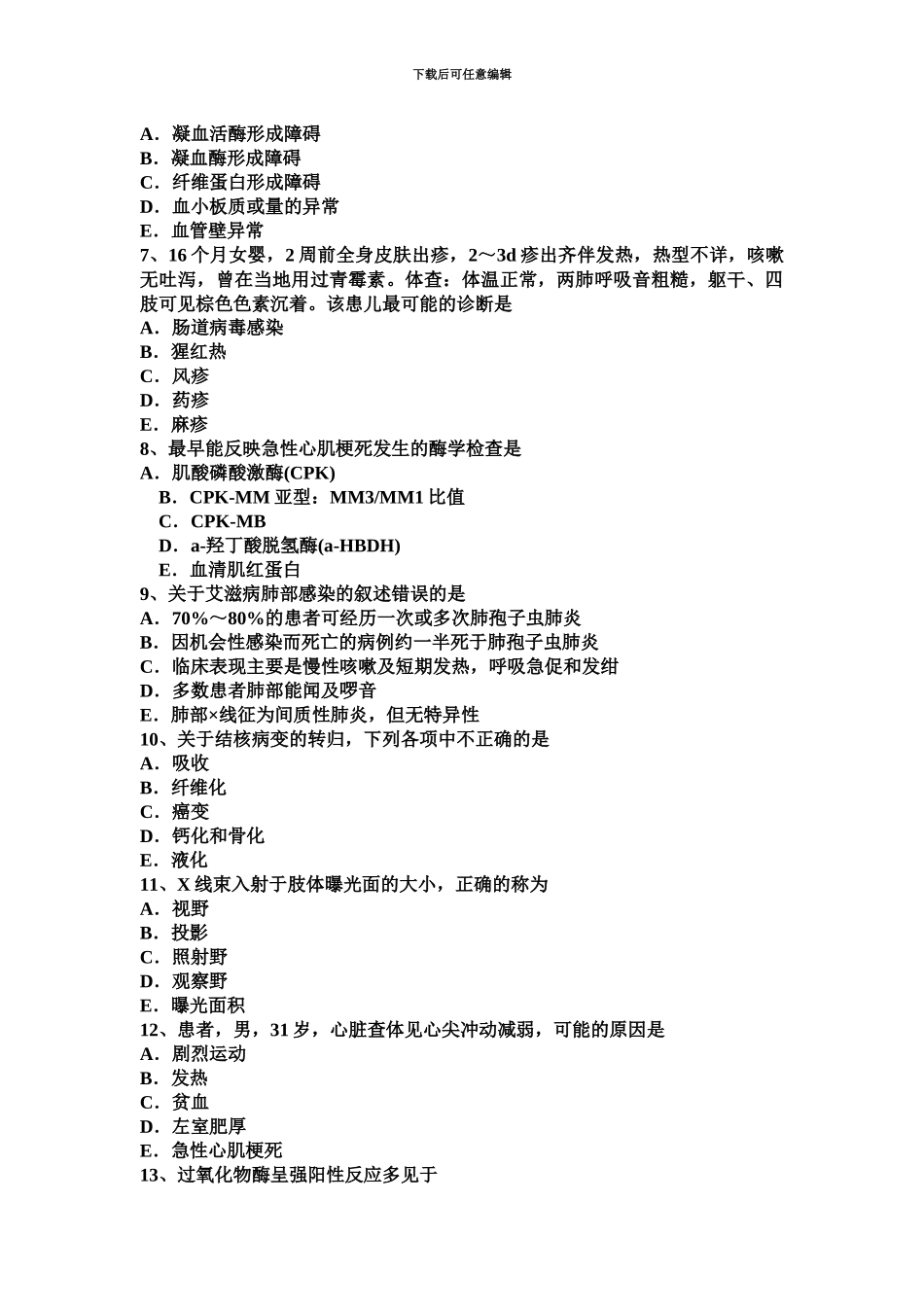 下载后可任意编辑

A．凝血活酶形成障碍
B．凝血酶形成障碍
C．纤维蛋白形成障碍
D．血小板质或量的异常
E．血管壁异常
7、16 个月女婴，2 周前全身皮肤出疹，2～3d 疹出齐伴发热，热型不详，咳嗽无吐泻，曾在当地用过青霉素。体查：体温正常，两肺呼吸音粗糙，躯干、四肢可见棕色色素沉着。该患儿最可能的诊断是
A．肠道病毒感染
B．猩红热
C．风疹
D．药疹
E．麻疹
8、最早能反映急性心肌梗死发生的酶学检查是
A．肌酸磷酸激酶(CPK)
B．CPK-MM 亚型：MM3/MM1 比值
C．CPK-MB
D．a-羟丁酸脱氢酶(a-HBDH)
E．血清肌红蛋白
9、关于艾滋病肺部感染的叙述错误的是
A．70%～80%的患者可经历一次或多次肺孢子虫肺炎
B．因机会性感染而死亡的病例约一半死于肺孢子虫肺炎
C．临床表现主要是慢性咳嗽及短期发热，呼吸急促和发绀
D．多数患者肺部能闻及啰音
E．肺部×线征为间质性肺炎，但无特异性
10、关于结核病变的转归，下列各项中不正确的是
A．吸收
B．纤维化
C．癌变
D．钙化和骨化
E．液化
11、X 线束入射于肢体曝光面的大小，正确的称为
A．视野
B．投影
C．照射野
D．观察野
E．曝光面积
12、患者，男，31 岁，心脏查体见心尖冲动减弱，可能的原因是
A．剧烈运动
B．发热
C．贫血
D．左室肥厚
E．急性心肌梗死
13、过氧化物酶呈强阳性反应多见于